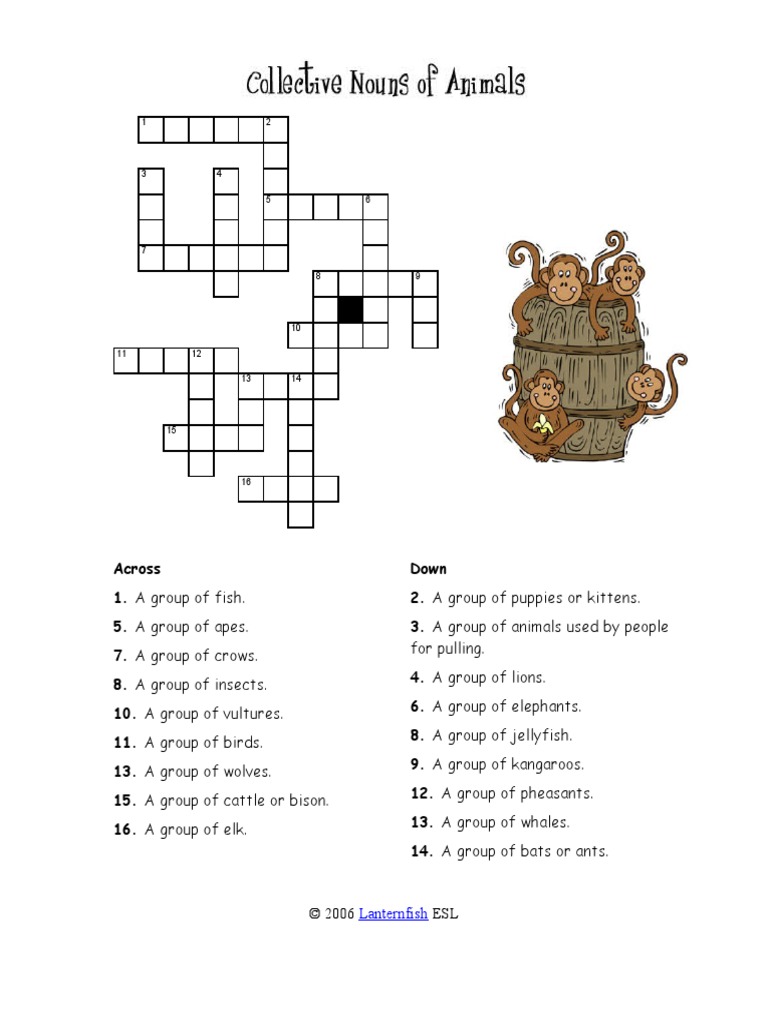 Collective Nouns of Animals

1
2
3
4
5
6
7
8
9
10
11
12
13
14
15
16

Across

1. A group of fish.

5. A group of apes.

7. A group of crows.

8. A group of insects.

10. A group of vultures.

11. A group of birds.

13. A group of wolves.

15. A group of cattle or bison.

16. A group of elk.

Down

2. A group of puppies or kittens.

3. A group of animals used by people for pulling.

4. A group of lions.

6. A group of elephants.

8. A group of jellyfish.

9. A group of kangaroos.

12. A group of pheasants.

13. A group of whales.

14. A group of bats or ants.

© 2006 Lanternfish ESL